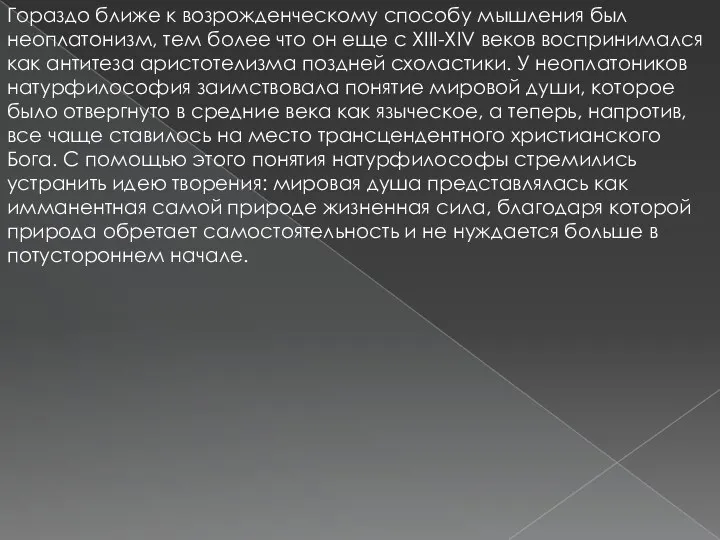 Гораздо ближе к возрожденческому способу мышления был неоплатонизм, тем более что он еще с XIII-XIV веков воспринимался как антитеза аристотелизма поздней схоластики. У неоплатоников натурфилософия заимствовала понятие мировой души, которое было отвергнуто в средние века как языческое, а теперь, напротив, все чаще ставилось на место трансцендентного христианского Бога. С помощью этого понятия натурфилософы стремились устранить идею творения: мировая душа представлялась как имманентная самой природе жизненная сила, благодаря которой природа обретает самостоятельность и не нуждается больше в потустороннем начале.